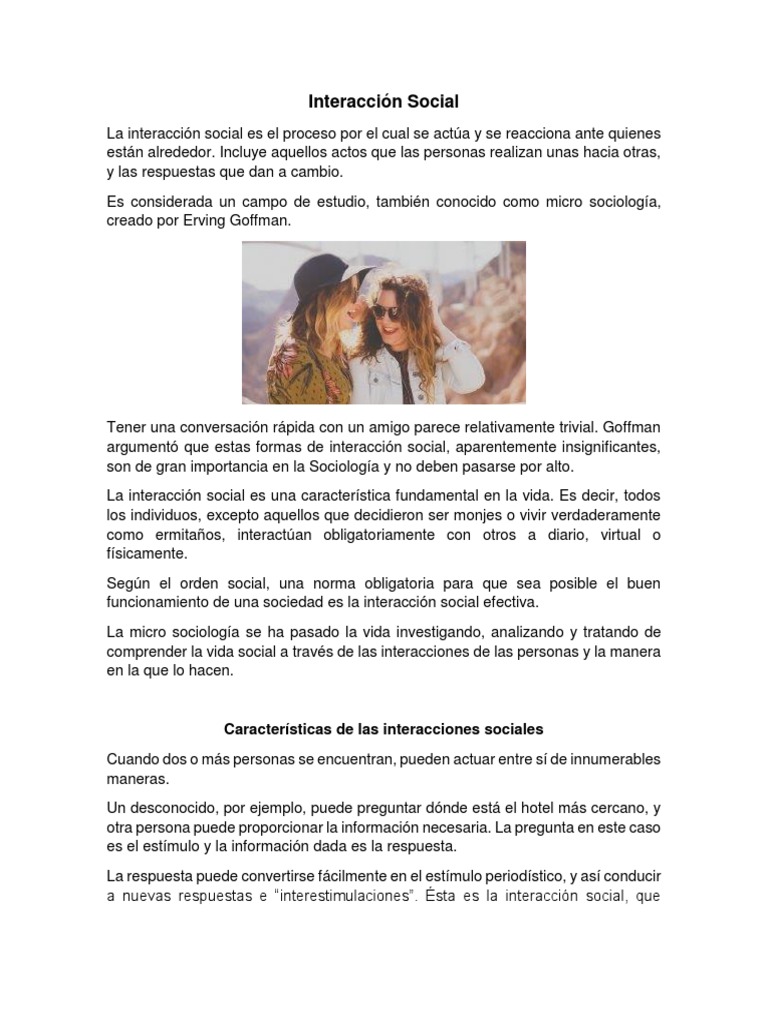 Interacción Social

La interacción social es el proceso por el cual se actúa y se reacciona ante quienes están alrededor. Incluye aquellos actos que las personas realizan unas hacia otras, y las respuestas que dan a cambio.

Es considerada un campo de estudio, también conocido como micro sociología, creado por Erving Goffman.

Tener una conversación rápida con un amigo parece relativamente trivial. Goffman argumentó que estas formas de interacción social, aparentemente insignificantes, son de gran importancia en la Sociología y no deben pasarse por alto.

La interacción social es una característica fundamental en la vida. Es decir, todos los individuos, excepto aquellos que decidieron ser monjes o vivir verdaderamente como ermitaños, interactúan obligatoriamente con otros a diario, virtual o físicamente.

Según el orden social, una norma obligatoria para que sea posible el buen funcionamiento de una sociedad es la interacción social efectiva.

La micro sociología se ha pasado la vida investigando, analizando y tratando de comprender la vida social a través de las interacciones de las personas y la manera en la que lo hacen.

Características de las interacciones sociales

Cuando dos o más personas se encuentran, pueden actuar entre sí de innumerables maneras.

Un desconocido, por ejemplo, puede preguntar dónde está el hotel más cercano, y otra persona puede proporcionar la información necesaria. La pregunta en este caso es el estímulo y la información dada es la respuesta.

La respuesta puede convertirse fácilmente en el estímulo periodístico, y así conducir a nuevas respuestas e "interestimulaciones". Ésta es la interacción social, que